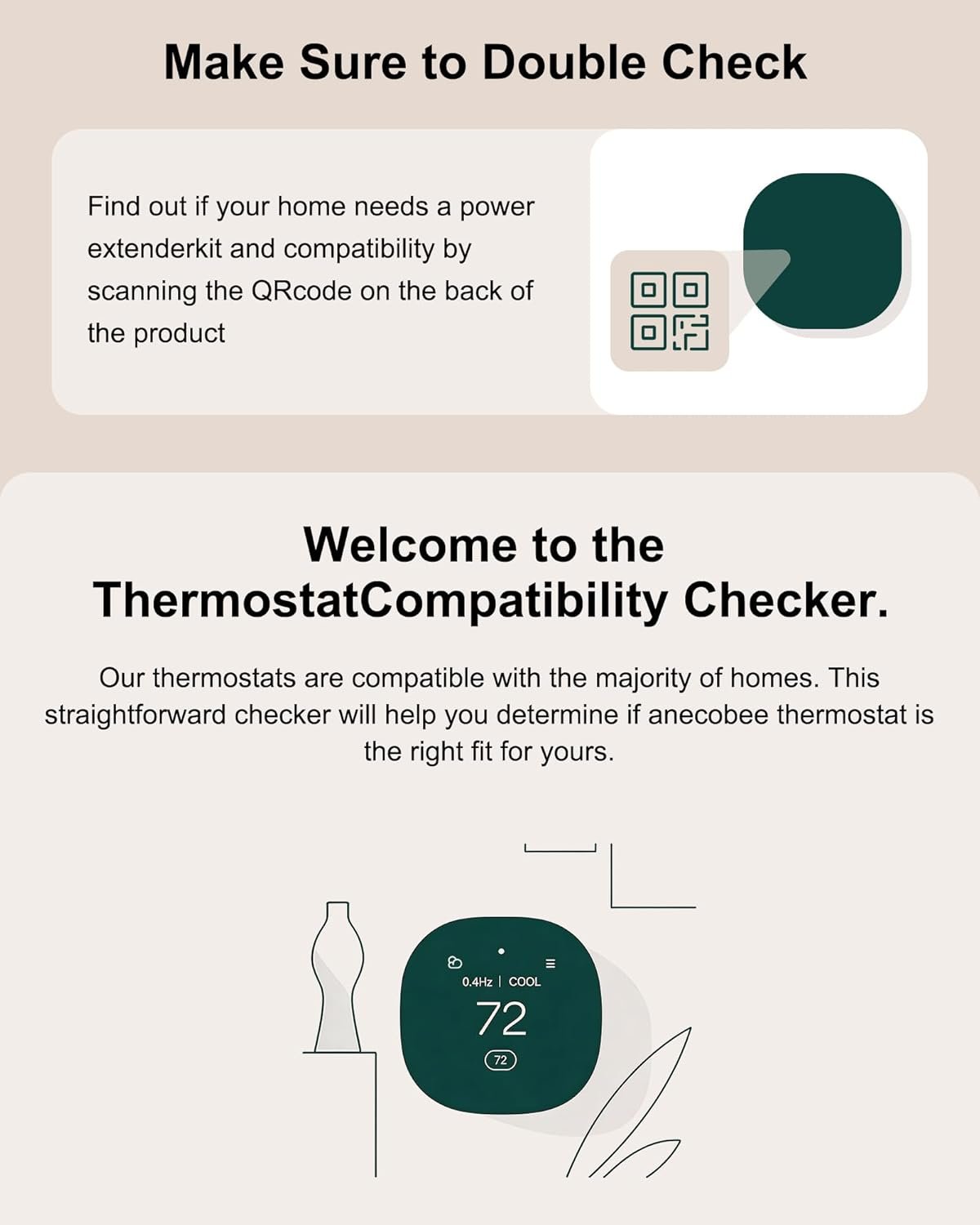 Make Sure to Double Check

Find out if your home needs a power extenderkit and compatibility by scanning the QRcode on the back of the product

Welcome to the ThermostatCompatibility Checker.

Our thermostats are compatible with the majority of homes. This straightforward checker will help you determine if anecobee thermostat is the right fit for yours.

0.4Hz | COOL
72
72